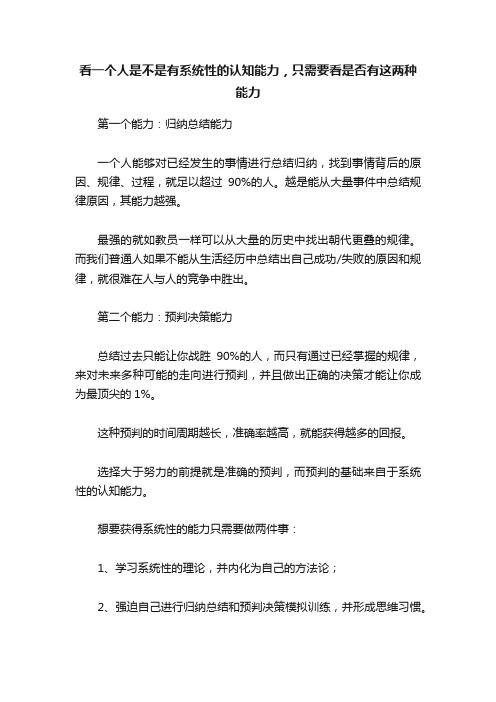 看一个人是不是有系统性的认知能力，只需要看是否有这两种能力

第一个能力：归纳总结能力

一个人能够对已经发生的事情进行总结归纳，找到事情背后的原因、规律、过程，就足以超过 90%的人。越是能从大量事件中总结规律原因，其能力越强。

最强的就如教员一样可以从大量的历史中找出朝代更叠的规律。而我们普通人如果不能从生活经历中总结出自己成功/失败的原因和规律，就很难在人与人的竞争中胜出。

第二个能力：预判决策能力

总结过去只能让你战胜 90%的人，而只有通过已经掌握的规律，来对未来多种可能的走向进行预判，并且做出正确的决策才能让你成为最顶尖的 1%。

这种预判的时间周期越长，准确率越高，就能获得越多的回报。

选择大于努力的前提就是准确的预判，而预判的基础来自于系统性的认知能力。

想要获得系统性的能力只需要做两件事：

1、学习系统性的理论，并内化为自己的方法论；

2、强迫自己进行归纳总结和预判决策模拟训练，并形成思维习惯。